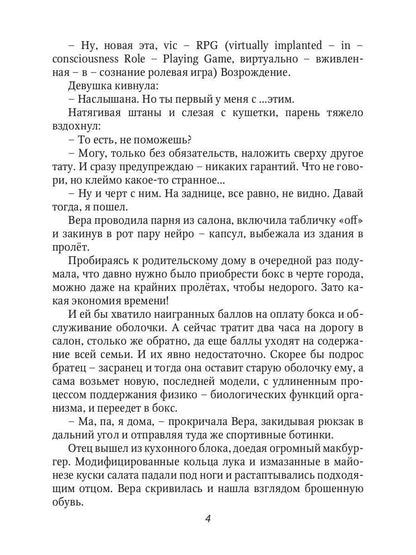 – Ну, новая эта, vic – RPG (virtually implanted – in – consciousness Role – Playing Game, виртуально – вживленная – в – сознание ролевая игра) Возрождение.

Девушка кивнула:

– Наслышана. Но ты первый у меня с ...этим.

Натягивая штаны и слезая с кушетки, парень тяжело вздохнул:

– То есть, не поможешь?

– Могу, только без обязательств, наложить сверху другое тату. И сразу предупреждаю – никаких гарантий. Что не говори, но клеймо какое-то странное...

– Ну и черт с ним. На заднице, все равно, не видно. Давай тогда, я пошел.

Вера проводила парня из салона, включила табличку «off» и закинув в рот пару нейро – капсул, выбежала из здания в пролёт.

Пробираясь к родительскому дому в очередной раз подумала, что давно нужно было приобрести бокс в черте города, можно даже на крайних пролётах, чтобы недорого. Зато какая экономия времени!

И ей бы хватило наигранных баллов на оплату бокса и обслуживание оболочки. А сейчас тратит два часа на дорогу в салон, столько же обратно, да еще баллы уходят на содержание всей семьи. И их явно недостаточно. Скорее бы подрос братец – засранец и тогда она оставит старую оболочку ему, а сама возьмет новую, последней модели, с удлиненным процессом поддержания физико – биологических функций организма, и переедет в бокс.

– Ма, па, я дома, – прокричала Вера, закидывая рюкзак в дальний угол и отправляя туда же спортивные ботинки.

Отец вышел из кухонного блока, доедая огромный макбургер. Модифицированные кольца лука и измазанные в майонезе куски салата падали под ноги и растаптывались подходящим отцом. Вера скривилась и нашла взглядом брошенную обувь.

4